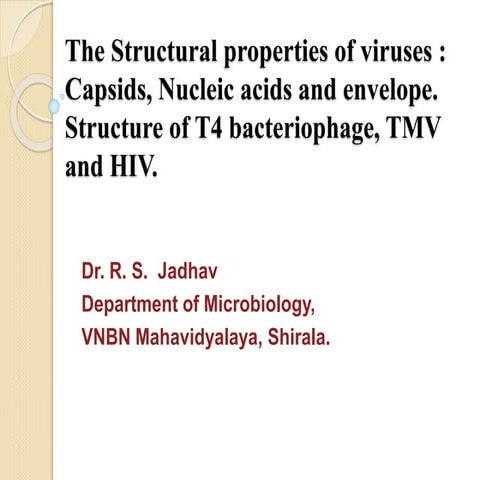 The Structural properties of viruses : Capsids, Nucleic acids and envelope. Structure of T4 bacteriophage, TMV and HIV.

Dr. R. S. Jadhav
Department of Microbiology,
VNBN Mahavidyalaya, Shirala.